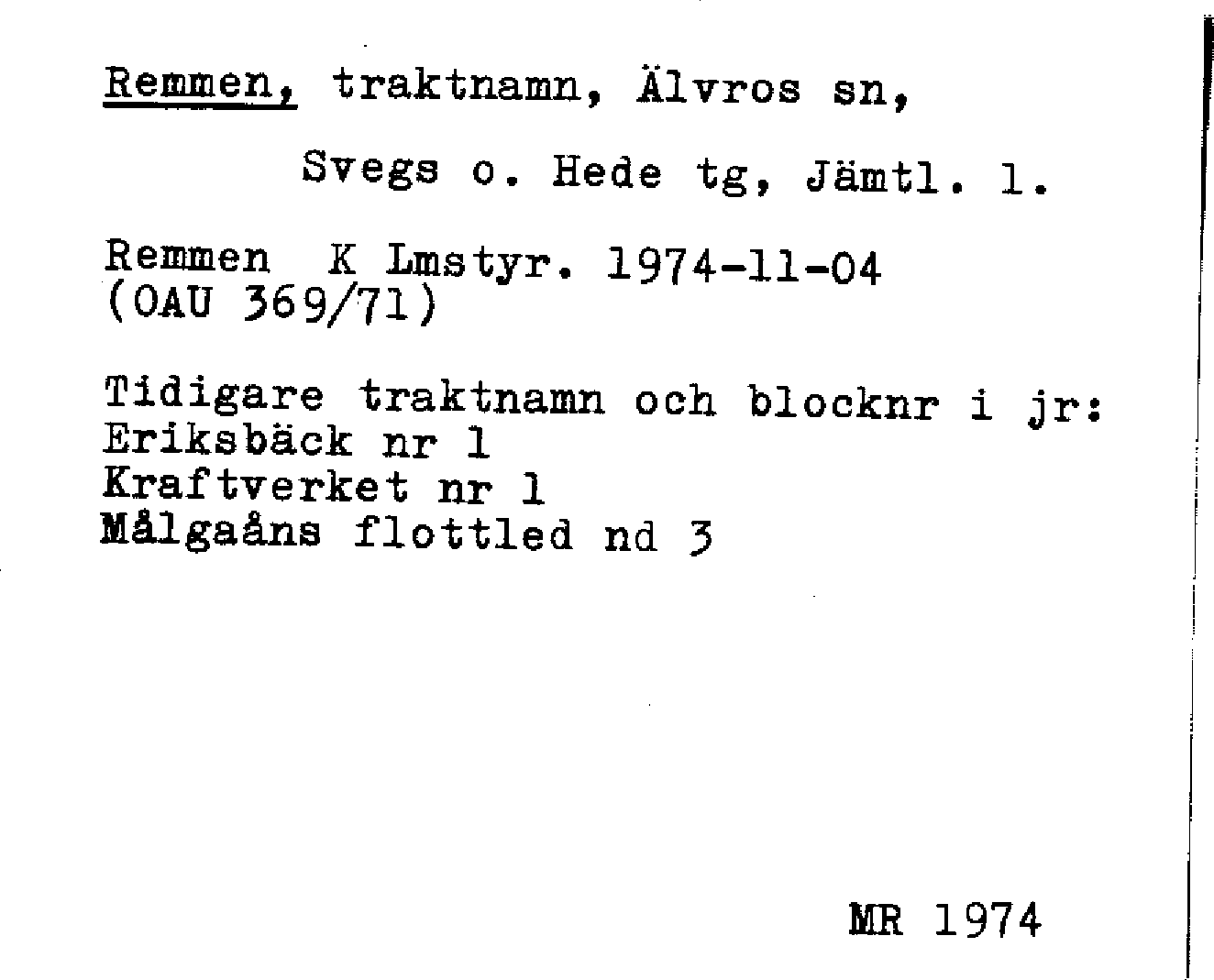 Remmen, traktnamn, Älvros sn,

Svegs o. Hede tg, Jämtl. l.

Remmen K Lmstyr. 1974-11-04
(OAU 369/71)

Tidigare traktnamn och blocknr i jr:
Eriksbäck nr 1
Kraftverket nr 1
Målgaåns flottled nd 3

MR 1974